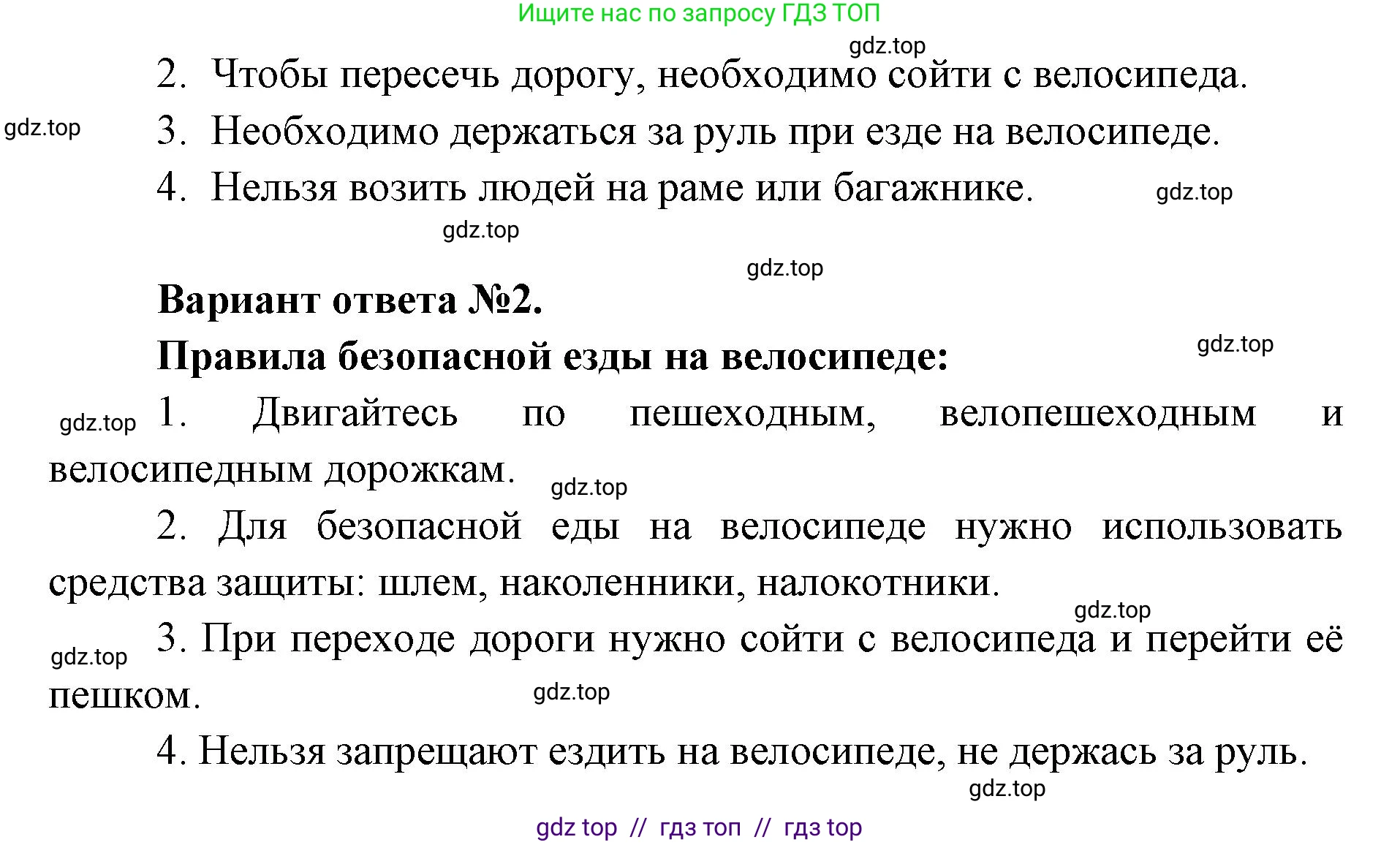 Ищите нас по запросу ГДЗ ТОП

gdz.top

2. Чтобы пересечь дорогу, необходимо сойти с велосипеда.

gdz.top

3. Необходимо держаться за руль при езде на велосипеде.

4. Нельзя возить людей на раме или багажнике.

gdz.top

gdz.top

gdz.top

**Вариант ответа №2.**

**Правила безопасной езды на велосипеде:**

gdz.top

gdz.top

1. Двигайтесь по пешеходным, велопешеходным и велосипедным дорожкам.

gdz.top

2. Для безопасной еды на велосипеде нужно использовать средства защиты: шлем, наколенники, налокотники.

gdz.top

gdz.top

3. При переходе дороги нужно сойти с велосипеда и перейти её пешком.

gdz.top

4. Нельзя запрещают ездить на велосипеде, не держась за руль.

gdz.top

gdz top // гдз топ // гдз top